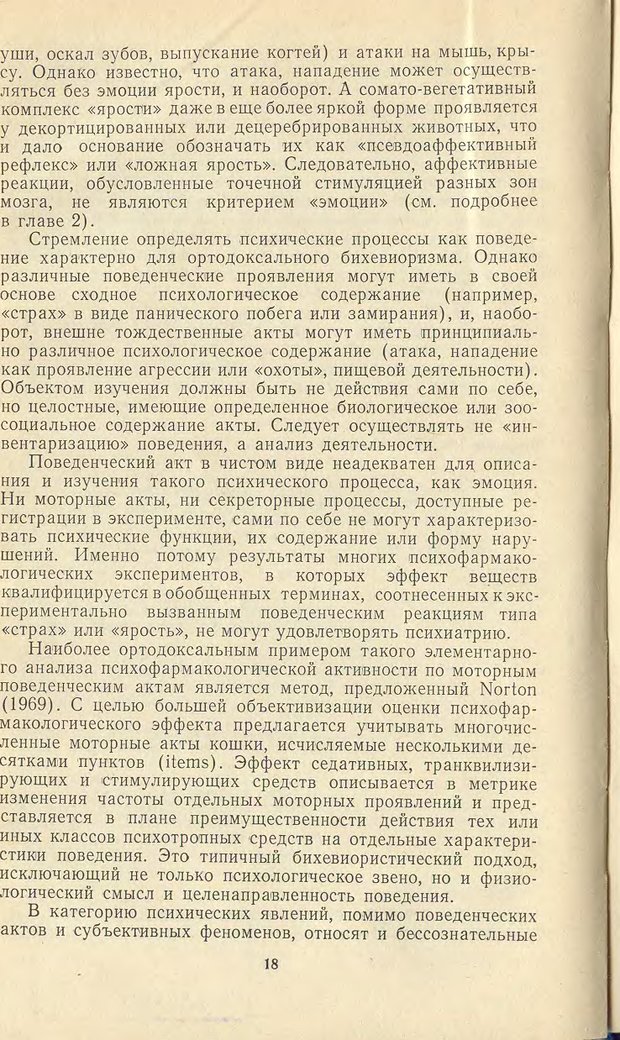 уши, оскал зубов, выпускание когтей) и атаки на мышь, крысу. Однако известно, что атака, нападение может осуществляться без эмоции ярости, и наоборот. А сомато-вегетативный комплекс «ярости» даже в еще более яркой форме проявляется у декортицированных или децеребрированных животных, что и дало основание обозначать их как «псевдоаффективный рефлекс» или «ложная ярость». Следовательно, аффективные реакции, обусловленные точечной стимуляцией разных зон мозга, не являются критерием «эмоции» (см. подробнее в главе 2).

Стремление определять психические процессы как поведение характерно для ортодоксального бихевиоризма. Однако различные поведенческие проявления могут иметь в своей основе сходное психологическое содержание (например, «страх» в виде панического побега или замирания), и, наоборот, внешне тождественные акты могут иметь принципиально различное психологическое содержание (атака, нападение как проявление агрессии или «охоты», пищевой деятельности). Объектом изучения должны быть не действия сами по себе, но целостные, имеющие определенное биологическое или зоосоциальное содержание акты. Следует осуществлять не «инвентаризацию» поведения, а анализ деятельности.

Поведенческий акт в чистом виде неадекватен для описания и изучения такого психического процесса, как эмоция. Ни моторные акты, ни секреторные процессы, доступные регистрации в эксперименте, сами по себе не могут характеризовать психические функции, их содержание или форму нарушений. Именно потому результаты многих психофармакологических экспериментов, в которых эффект веществ квалифицируется в обобщенных терминах, соотнесенных к экспериментально вызванным поведенческим реакциям типа «страх» или «ярость», не могут удовлетворять психиатрию.

Наиболее ортодоксальным примером такого элементарного анализа психофармакологической активности по моторным поведенческим актам является метод, предложенный Norton (1969). С целью большей объективизации оценки психофармакологического эффекта предлагается учитывать многочисленные моторные акты кошки, исчисляемые несколькими десятками пунктов (items). Эффект седативных, транквилизирующих и стимулирующих средств описывается в метрике изменения частоты отдельных моторных проявлений и представляется в плане преимущественности действия тех или иных классов психотропных средств на отдельные характеристики поведения. Это типичный бихевиористический подход, исключающий не только психологическое звено, но и физиологический смысл и целенаправленность поведения.

В категорию психических явлений, помимо поведенческих актов и субъективных феноменов, относят и бессознательные

18